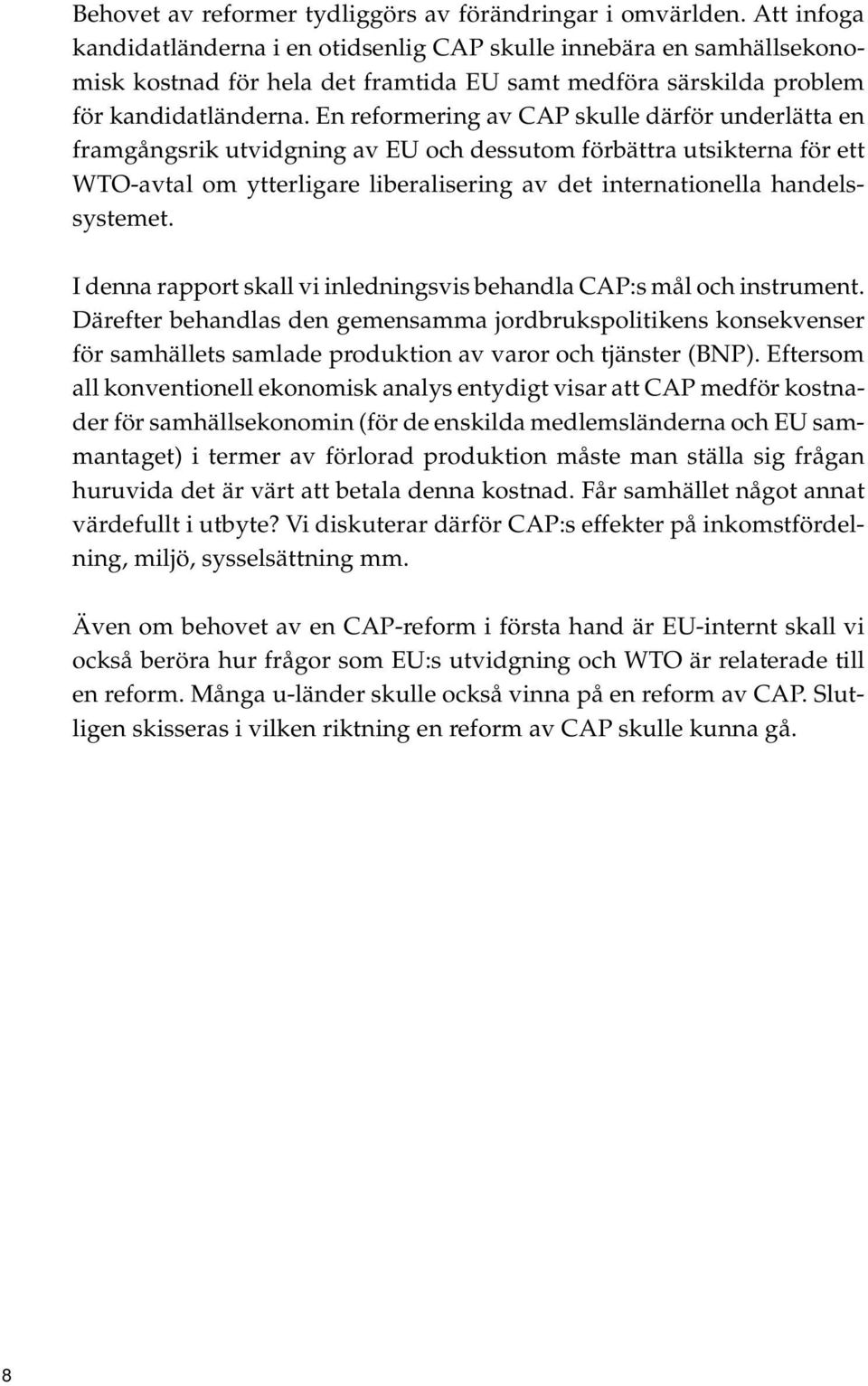 Behovet av reformer tydliggörs av förändringar i omvärlden. Att infoga kandidatländerna i en otidsenlig CAP skulle innebära en samhällsekonomisk kostnad för hela det framtida EU samt medföra särskilda problem för kandidatländerna. En reformering av CAP skulle därför underlätta en framgångsrik utvidgning av EU och dessutom förbättra utsikterna för ett WTO-avtal om ytterligare liberalisering av det internationella handelssystemet.

I denna rapport skall vi inledningsvis behandla CAP:s mål och instrument. Därefter behandlas den gemensamma jordbrukspolitikens konsekvenser för samhällets samlade produktion av varor och tjänster (BNP). Eftersom all konventionell ekonomisk analys entydigt visar att CAP medför kostnader för samhällsekonomin (för de enskilda medlemsländerna och EU sammantaget) i termer av förlorad produktion måste man ställa sig frågan huruvida det är värt att betala denna kostnad. Får samhället något annat värdefullt i utbyte? Vi diskuterar därför CAP:s effekter på inkomstfördelning, miljö, sysselsättning mm.

Även om behovet av en CAP-reform i första hand är EU-internt skall vi också beröra hur frågor som EU:s utvidgning och WTO är relaterade till en reform. Många u-länder skulle också vinna på en reform av CAP. Slutligen skisseras i vilken riktning en reform av CAP skulle kunna gå.

8